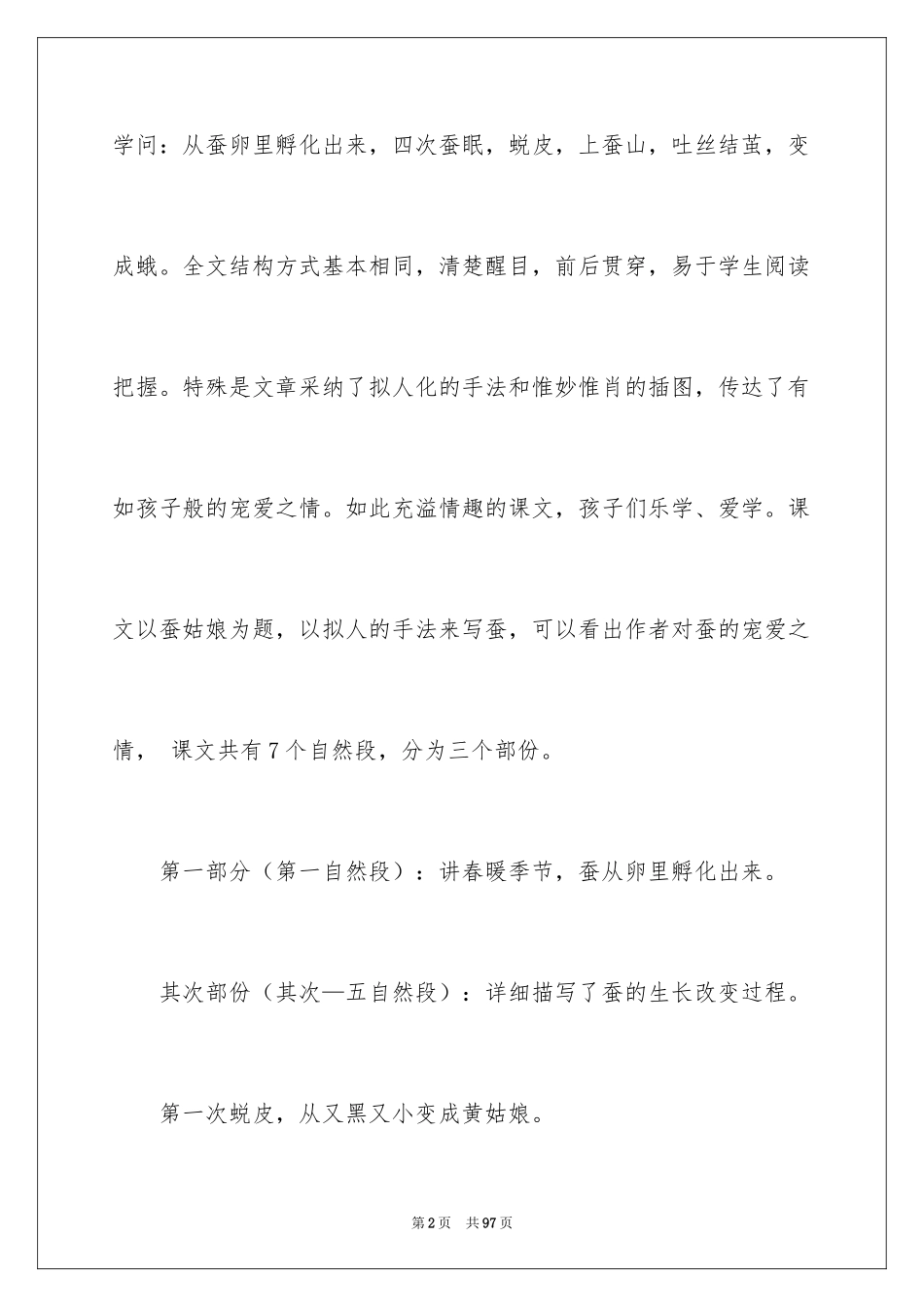 学问：从蚕卵里孵化出来，四次蚕眠，蜕皮，上蚕山，吐丝结茧，变成蛾。全文结构方式基本相同，清楚醒目，前后贯穿，易于学生阅读把握。特殊是文章采纳了拟人化的手法和惟妙惟肖的插图，传达了有如孩子般的宠爱之情。如此充溢情趣的课文，孩子们乐学、爱学。课文以蚕姑娘为题，以拟人的手法来写蚕，可以看出作者对蚕的宠爱之情， 课文共有7个自然段，分为三个部份。

第一部分（第一自然段）：讲春暖季节，蚕从卵里孵化出来。

其次部份（其次—五自然段）：详细描写了蚕的生长改变过程。

第一次蜕皮，从又黑又小变成黄姑娘。

第2页 共97页